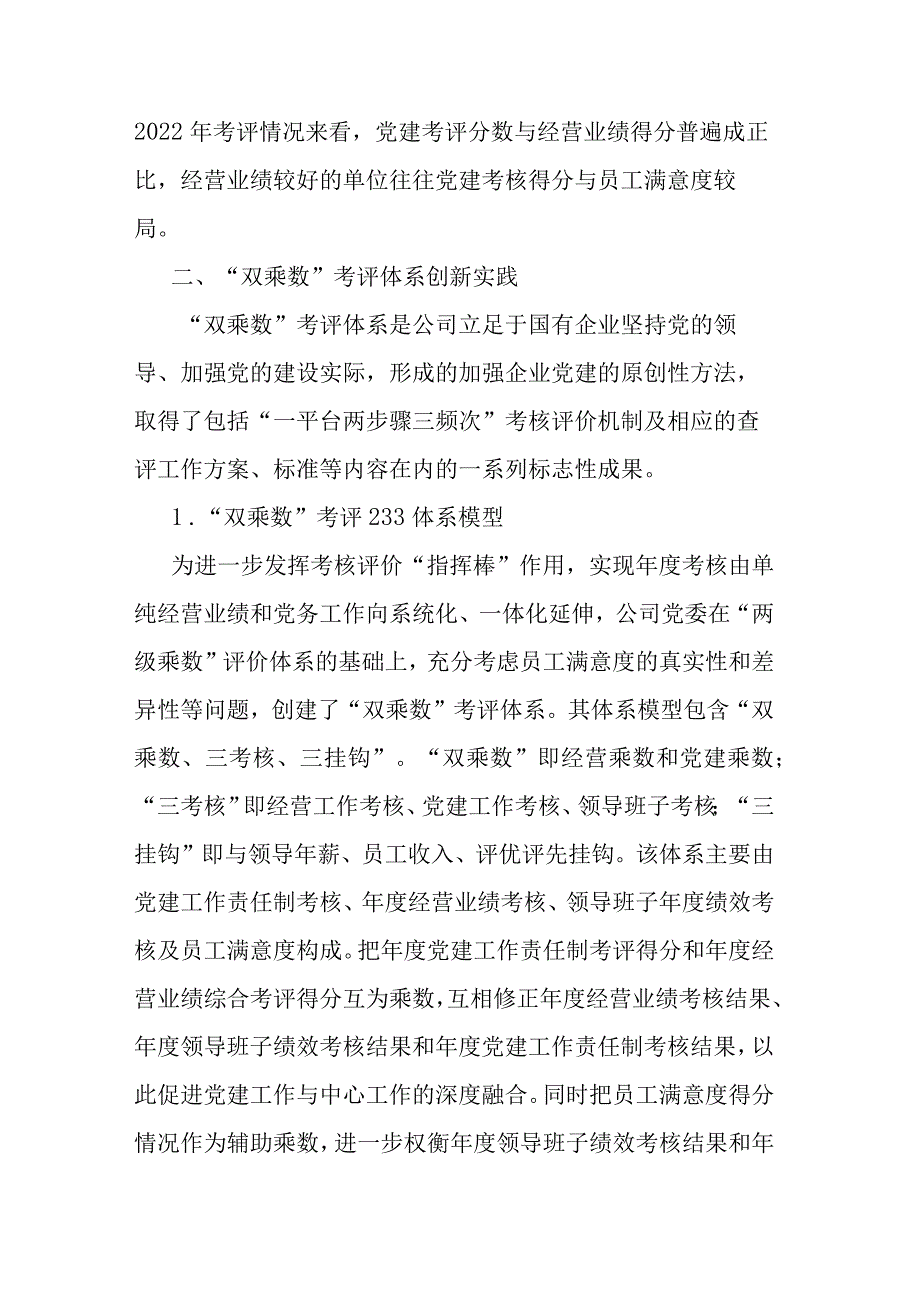 2022年考评情况来看，党建考评分数与经营业绩得分普遍成正比，经营业绩较好的单位往往党建考核得分与员工满意度较局。

二、“双乘数”考评体系创新实践

“双乘数”考评体系是公司立足于国有企业坚持党的领导、加强党的建设实际，形成的加强企业党建的原创性方法，取得了包括“一平台两步骤三频次”考核评价机制及相应的查评工作方案、标准等内容在内的一系列标志性成果。

1．“双乘数”考评233体系模型

为进一步发挥考核评价“指挥棒”作用，实现年度考核由单纯经营业绩和党务工作向系统化、一体化延伸，公司党委在“两级乘数”评价体系的基础上，充分考虑员工满意度的真实性和差异性等问题，创建了“双乘数”考评体系。其体系模型包含“双乘数、三考核、三挂钩”。“双乘数”即经营乘数和党建乘数；“三考核”即经营工作考核、党建工作考核、领导班子考核；“三挂钩”即与领导年薪、员工收入、评优评先挂钩。该体系主要由党建工作责任制考核、年度经营业绩考核、领导班子年度绩效考核及员工满意度构成。把年度党建工作责任制考评得分和年度经营业绩综合考评得分互为乘数，互相修正年度经营业绩考核结果、年度领导班子绩效考核结果和年度党建工作责任制考核结果，以此促进党建工作与中心工作的深度融合。同时把员工满意度得分情况作为辅助乘数，进一步权衡年度领导班子绩效考核结果和年